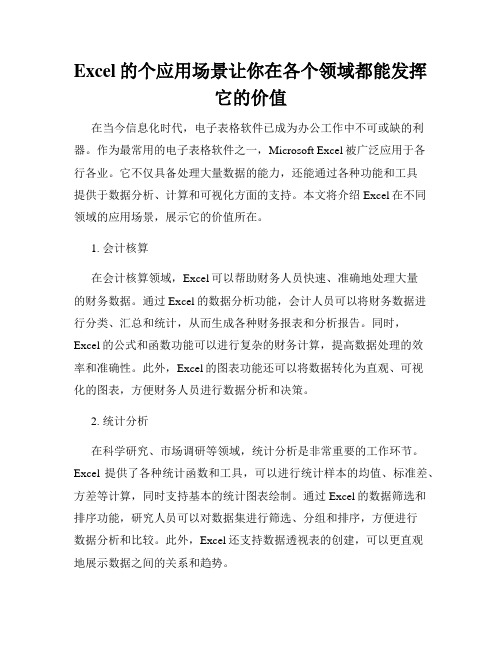 Excel 的个应用场景让你在各个领域都能发挥它的价值

在当今信息化时代，电子表格软件已成为办公工作中不可或缺的利器。作为最常用的电子表格软件之一，Microsoft Excel 被广泛应用于各行各业。它不仅具备处理大量数据的能力，还能通过各种功能和工具提供于数据分析、计算和可视化方面的支持。本文将介绍 Excel 在不同领域的应用场景，展示它的价值所在。

1. 会计核算

在会计核算领域，Excel 可以帮助财务人员快速、准确地处理大量的财务数据。通过 Excel 的数据分析功能，会计人员可以将财务数据进行分类、汇总和统计，从而生成各种财务报表和分析报告。同时，Excel 的公式和函数功能可以进行复杂的财务计算，提高数据处理的效率和准确性。此外，Excel 的图表功能还可以将数据转化为直观、可视化的图表，方便财务人员进行数据分析和决策。

2. 统计分析

在科学研究、市场调研等领域，统计分析是非常重要的工作环节。Excel 提供了各种统计函数和工具，可以进行统计样本的均值、标准差、方差等计算，同时支持基本的统计图表绘制。通过 Excel 的数据筛选和排序功能，研究人员可以对数据集进行筛选、分组和排序，方便进行数据分析和比较。此外，Excel 还支持数据透视表的创建，可以更直观地展示数据之间的关系和趋势。